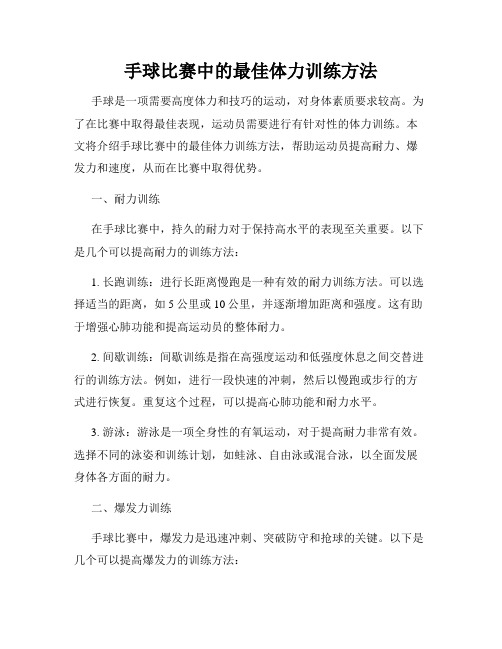 手球比赛中的最佳体力训练方法

手球是一项需要高度体力和技巧的运动，对身体素质要求较高。为了在比赛中取得最佳表现，运动员需要进行有针对性的体力训练。本文将介绍手球比赛中的最佳体力训练方法，帮助运动员提高耐力、爆发力和速度，从而在比赛中取得优势。

一、耐力训练

在手球比赛中，持久的耐力对于保持高水平的表现至关重要。以下是几个可以提高耐力的训练方法：

1. 长跑训练：进行长距离慢跑是一种有效的耐力训练方法。可以选择适当的距离，如 5 公里或 10 公里，并逐渐增加距离和强度。这有助于增强心肺功能和提高运动员的整体耐力。

2. 间歇训练：间歇训练是指在高强度运动和低强度休息之间交替进行的训练方法。例如，进行一段快速的冲刺，然后以慢跑或步行的方式进行恢复。重复这个过程，可以提高心肺功能和耐力水平。

3. 游泳：游泳是一项全身性的有氧运动，对于提高耐力非常有效。选择不同的泳姿和训练计划，如蛙泳、自由泳或混合泳，以全面发展身体各方面的耐力。

二、爆发力训练

手球比赛中，爆发力是迅速冲刺、突破防守和抢球的关键。以下是几个可以提高爆发力的训练方法：